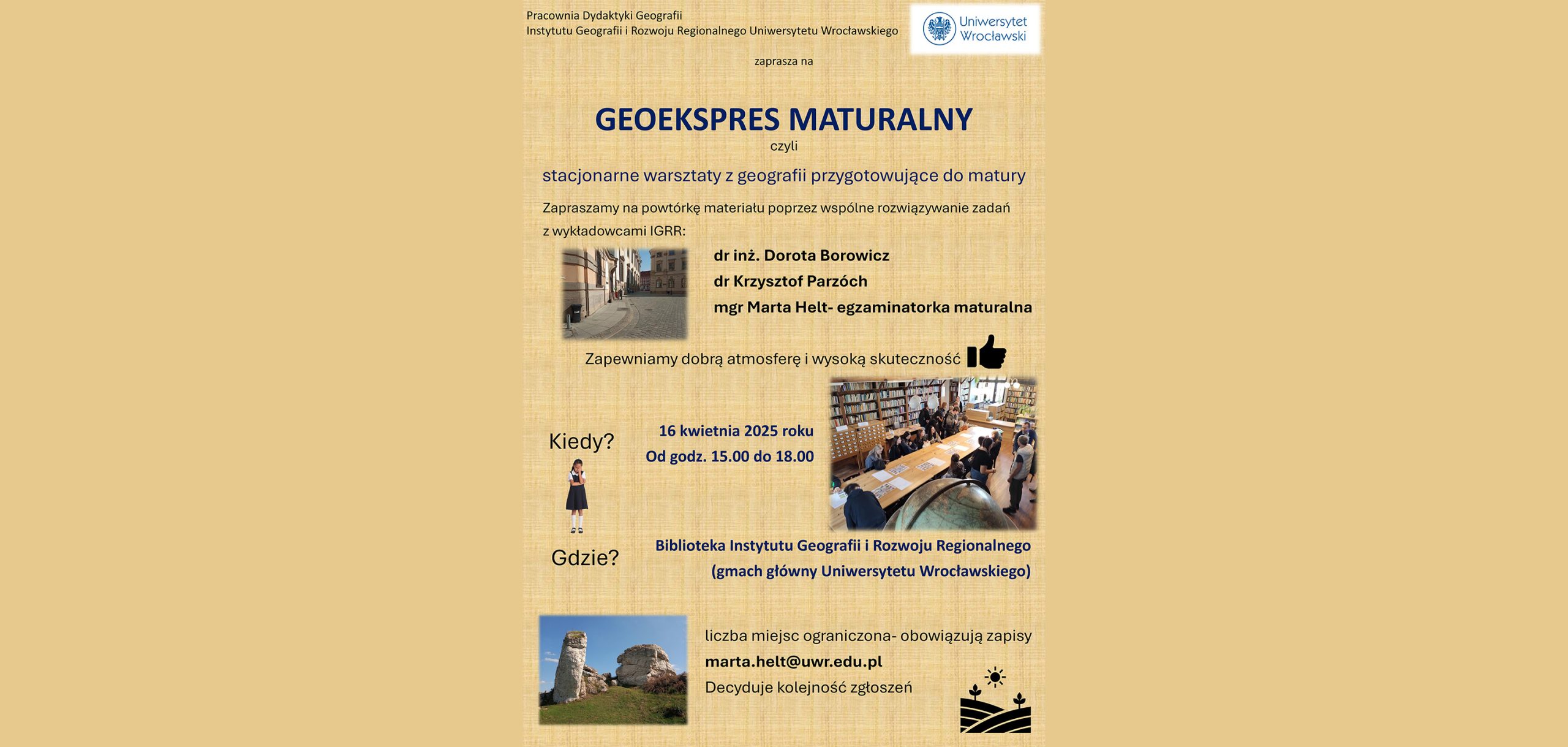 Pracownia Dydaktyki Geografii
Instytutu Geografii i Rozwoju Regionalnego Uniwersytetu Wrocławskiego

Uniwersytet Wrocławski

zaprasza na

GEOEKSPRES MATURALNY
czyli
stacjonarne warsztaty z geografii przygotowujące do matury

Zapraszamy na powtórkę materiału poprzez wspólne rozwiązywanie zadań z wykładowcami IGRR:

dr inż. Dorota Borowicz
dr Krzysztof Parzóch
mgr Marta Helt- egzaminatorka maturalna

Zapewniamy dobrą atmosferę i wysoką skuteczność

Kiedy?

16 kwietnia 2025 roku
Od godz. 15.00 do 18.00

Gdzie?

Biblioteka Instytutu Geografii i Rozwoju Regionalnego
(gmach główny Uniwersytetu Wrocławskiego)

liczba miejsc ograniczona- obowiązują zapisy
marta.helt@uwr.edu.pl
Decyduje kolejność zgłoszeń